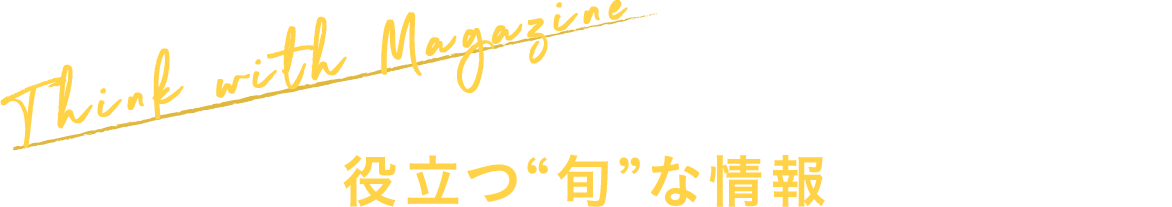 Think with Magazine

役立つ“旬”な情報